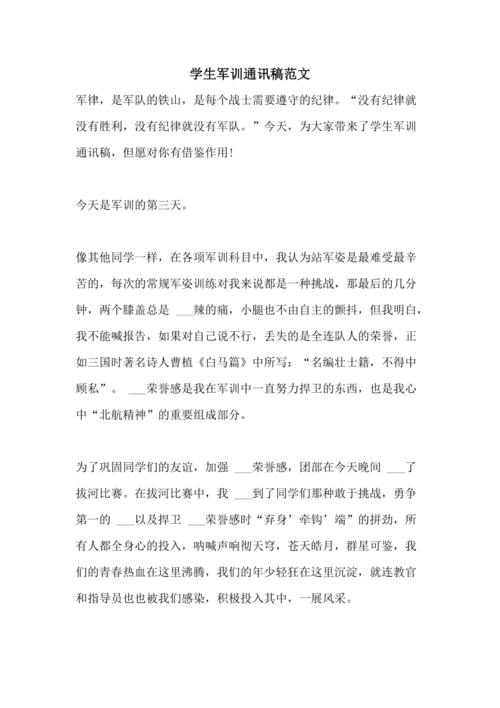 学生军训通讯稿范文

军律，是军队的铁山，是每个战士需要遵守的纪律。“没有纪律就没有胜利，没有纪律就没有军队。”今天，为大家带来了学生军训通讯稿，但愿对你有借鉴作用！

今天是军训的第三天。

像其他同学一样，在各项军训科目中，我认为站军姿是最难受最辛苦的，每次的常规军姿训练对我来说都是一种挑战，那最后的几分钟，两个膝盖总是 ___辣的痛，小腿也不由自主的颤抖，但我明白，我不能喊报告，如果对自己说不行，丢失的是全连队人的荣誉，正如三国时著名诗人曹植《白马篇》中所写：“名编壮士籍，不得中顾私”。 ___荣誉感是我在军训中一直努力捍卫的东西，也是我心中“北航精神”的重要组成部分。

为了巩固同学们的友谊，加强 ___荣誉感，团部在今天晚间 ___了拔河比赛。在拔河比赛中，我 ___到了同学们那种敢于挑战，勇争第一的 ___以及捍卫 ___荣誉感时“弃身’牵钩’端”的拼劲，所有人都全身心的投入，呐喊声响彻天穹，苍天皓月，群星可鉴，我们的青春热血在这里沸腾，我们的年少轻狂在这里沉淀，就连教官和指导员也也被我们感染，积极投入其中，一展风采。